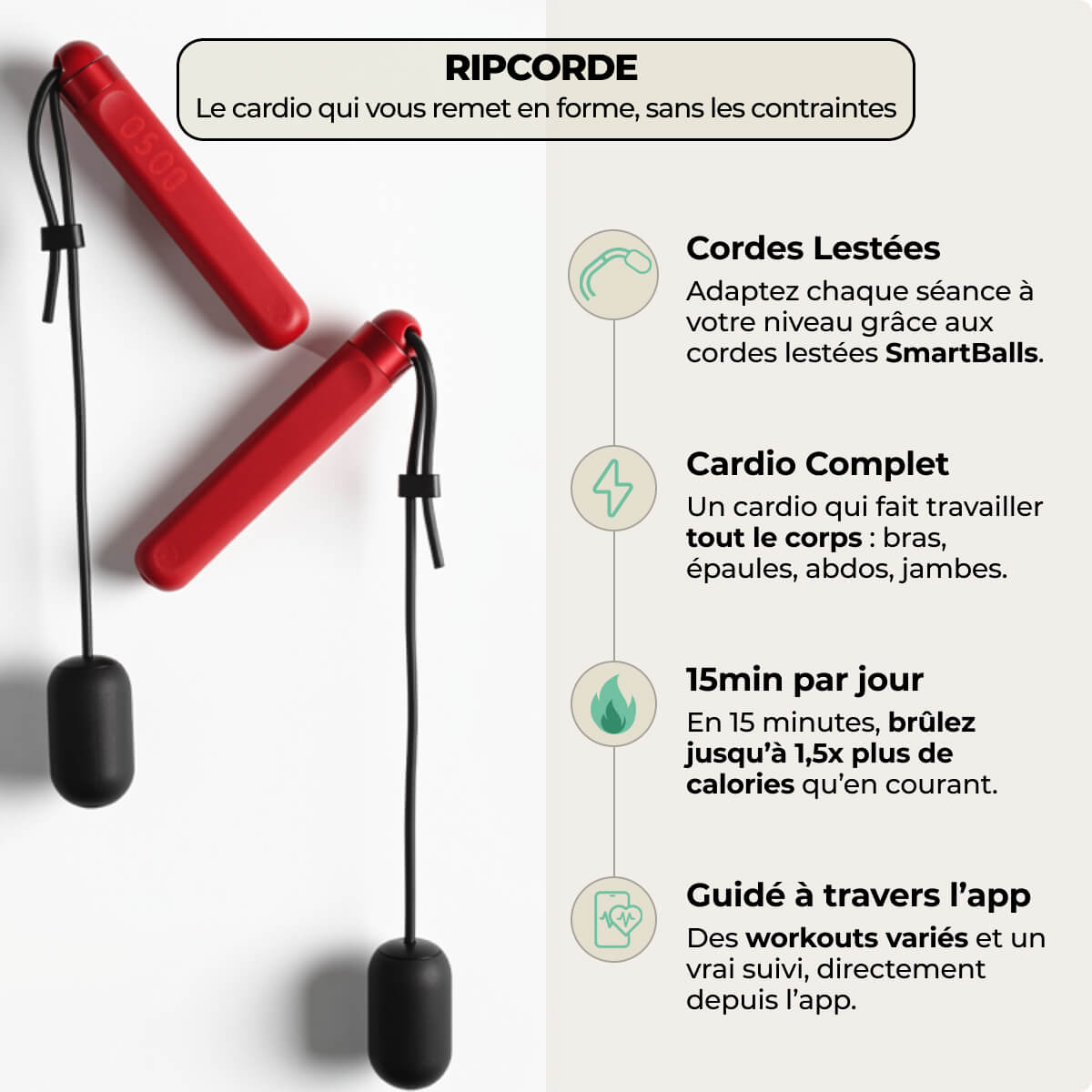 RIPCORDE
Le cardio qui vous remet en forme, sans les contraintes

0500

Cordes Lestées
Adaptez chaque séance à votre niveau grâce aux cordes lestées SmartBalls.

Cardio Complet
Un cardio qui fait travailler tout le corps : bras, épaules, abdos, jambes.

15min par jour
En 15 minutes, brûlez jusqu'à 1,5x plus de calories qu'en courant.

Guidé à travers l'app
Des workouts variés et un vrai suivi, directement depuis l'app.